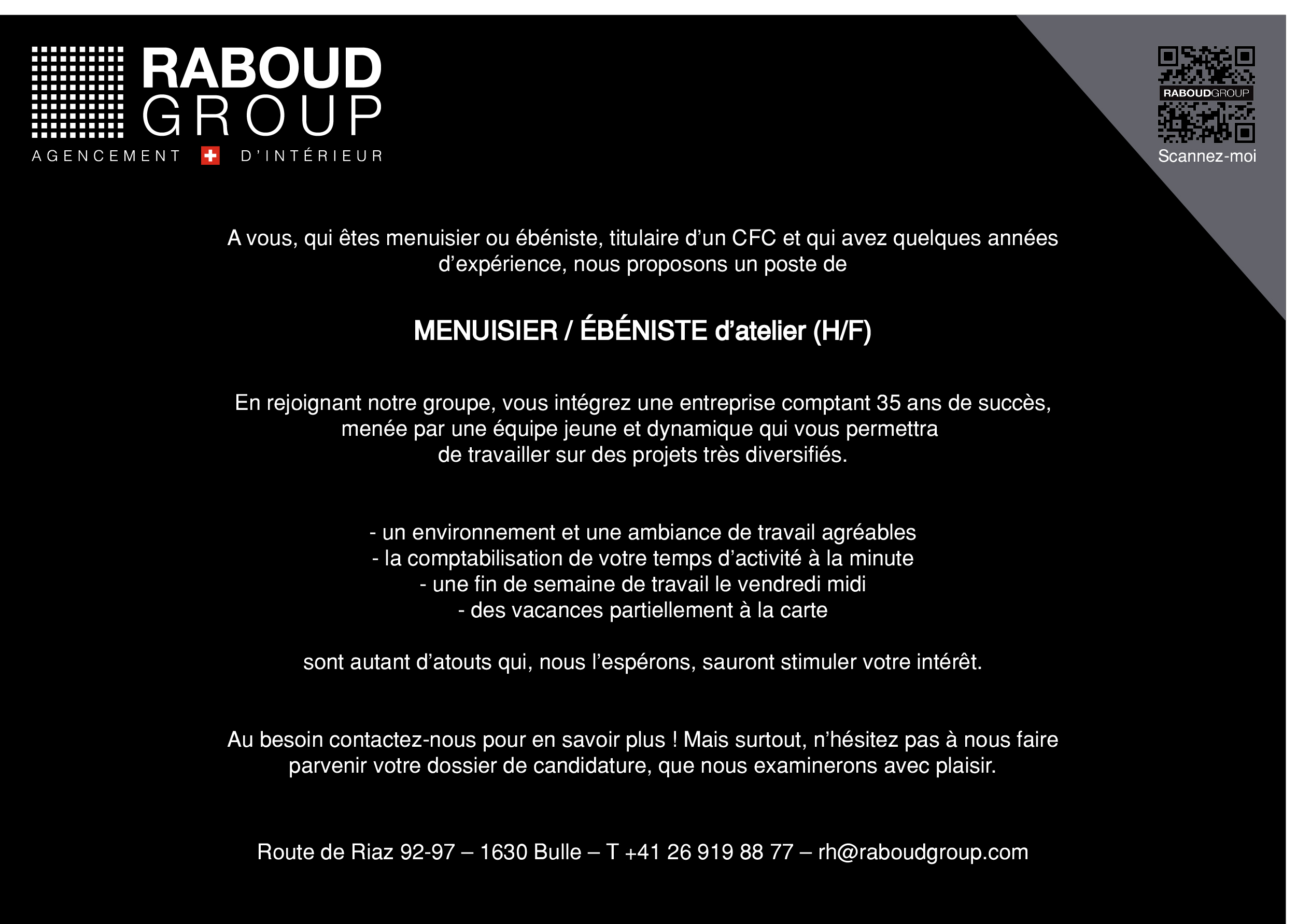 RABOUD GROUP
AGENCEMENT D'INTÉRIEUR

RABOUDGROUP
Scannez-moi

A vous, qui êtes menuisier ou ébéniste, titulaire d'un CFC et qui avez quelques années d'expérience, nous proposons un poste de

MENUISIER / ÉBÉNISTE d'atelier (H/F)

En rejoignant notre groupe, vous intégrez une entreprise comptant 35 ans de succès, menée par une équipe jeune et dynamique qui vous permettra de travailler sur des projets très diversifiés.

- un environnement et une ambiance de travail agréables
- la comptabilisation de votre temps d'activité à la minute
- une fin de semaine de travail le vendredi midi
- des vacances partiellement à la carte

sont autant d'atouts qui, nous l'espérons, sauront stimuler votre intérêt.

Au besoin contactez-nous pour en savoir plus ! Mais surtout, n'hésitez pas à nous faire parvenir votre dossier de candidature, que nous examinerons avec plaisir.

Route de Riaz 92-97 – 1630 Bulle – T +41 26 919 88 77 – rh@raboudgroup.com